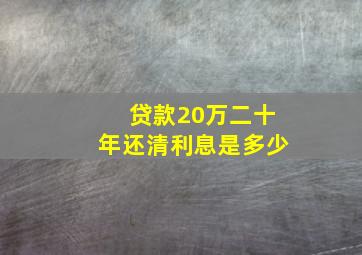 贷款20万二十年还清利息是多少